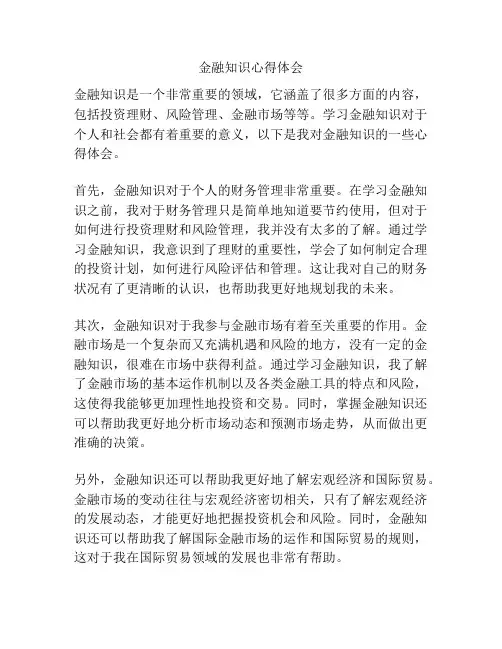 金融知识心得体会

金融知识是一个非常重要的领域，它涵盖了很多方面的内容，包括投资理财、风险管理、金融市场等等。学习金融知识对于个人和社会都有着重要的意义，以下是我对金融知识的一些心得体会。

首先，金融知识对于个人的财务管理非常重要。在学习金融知识之前，我对于财务管理只是简单地知道要节约使用，但对于如何进行投资理财和风险管理，我并没有太多的了解。通过学习金融知识，我意识到了理财的重要性，学会了如何制定合理的投资计划，如何进行风险评估和管理。这让我对自己的财务状况有了更清晰的认识，也帮助我更好地规划我的未来。

其次，金融知识对于我参与金融市场有着至关重要的作用。金融市场是一个复杂而又充满机遇和风险的地方，没有一定的金融知识，很难在市场中获得利益。通过学习金融知识，我了解了金融市场的基本运作机制以及各类金融工具的特点和风险，这使得我能够更加理性地投资和交易。同时，掌握金融知识还可以帮助我更好地分析市场动态和预测市场走势，从而做出更准确的决策。

另外，金融知识还可以帮助我更好地了解宏观经济和国际贸易。金融市场的变动往往与宏观经济密切相关，只有了解宏观经济的发展动态，才能更好地把握投资机会和风险。同时，金融知识还可以帮助我了解国际金融市场的运作和国际贸易的规则，这对于我在国际贸易领域的发展也非常有帮助。